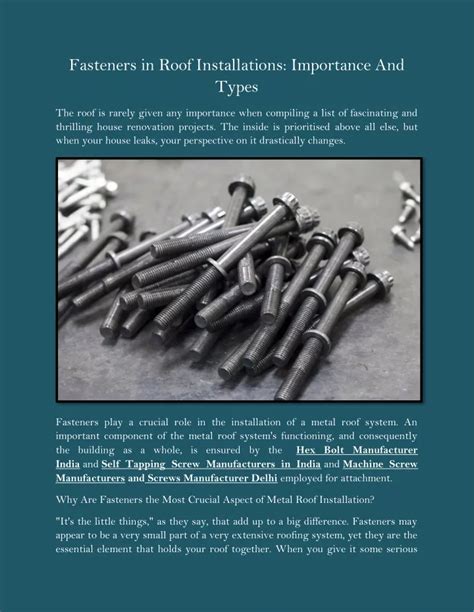 Fasteners in Roof Installations: Importance And Types

The roof is rarely given any importance when compiling a list of fascinating and thrilling house renovation projects. The inside is prioritised above all else, but when your house leaks, your perspective on it drastically changes.

Fasteners play a crucial role in the installation of a metal roof system. An important component of the metal roof system's functioning, and consequently the building as a whole, is ensured by the Hex Bolt Manufacturer India and Self Tapping Screw Manufacturers in India and Machine Screw Manufacturers and Screws Manufacturer Delhi employed for attachment.

Why Are Fasteners the Most Crucial Aspect of Metal Roof Installation?

"It's the little things," as they say, that add up to a big difference. Fasteners may appear to be a very small part of a very extensive roofing system, yet they are the essential element that holds your roof together. When you give it some serious